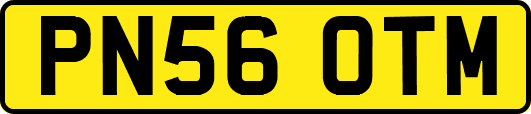 PN56 OTM